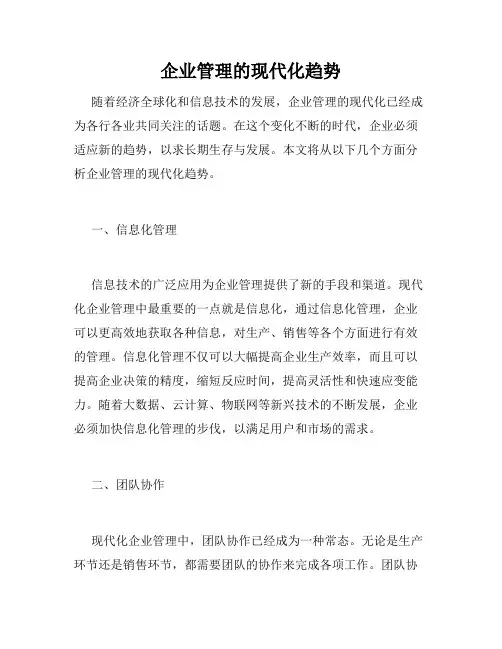 企业管理的现代化趋势

随着经济全球化和信息技术的发展，企业管理的现代化已经成为各行各业共同关注的话题。在这个变化不断的时代，企业必须适应新的趋势，以求长期生存与发展。本文将从以下几个方面分析企业管理的现代化趋势。

一、信息化管理

信息技术的广泛应用为企业管理提供了新的手段和渠道。现代化企业管理中最重要的一点就是信息化，通过信息化管理，企业可以更高效地获取各种信息，对生产、销售等各个方面进行有效的管理。信息化管理不仅可以大幅提高企业生产效率，而且可以提高企业决策的精度，缩短反应时间，提高灵活性和快速应变能力。随着大数据、云计算、物联网等新兴技术的不断发展，企业必须加快信息化管理的步伐，以满足用户和市场的需求。

二、团队协作

现代化企业管理中，团队协作已经成为一种常态。无论是生产环节还是销售环节，都需要团队的协作来完成各项工作。团队协